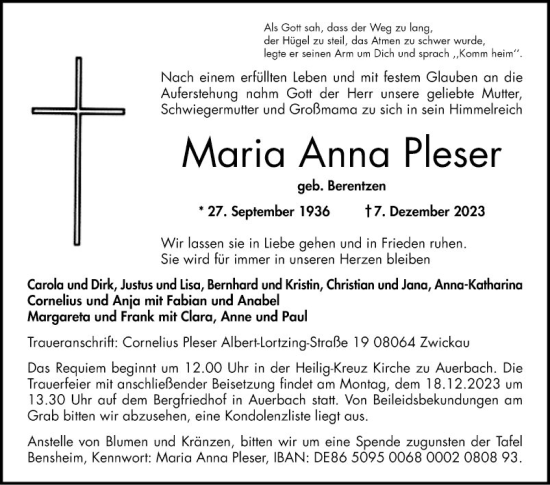 Als Gott sah, dass der Weg zu lang,
der Hügel zu steil, das Atmen zu schwer wurde,
legte er seinen Arm um Dich und sprach ,,Komm heim‘‘.

Nach einem erfüllten Leben und mit festem Glauben an die Auferstehung nahm Gott der Herr unsere geliebte Mutter, Schwiegermutter und Großmama zu sich in sein Himmelreich

Maria Anna Pleser

geb. Berentzen

* 27. September 1936 † 7. Dezember 2023

Wir lassen sie in Liebe gehen und in Frieden ruhen.
Sie wird für immer in unseren Herzen bleiben

Carola und Dirk, Justus und Lisa, Bernhard und Kristin, Christian und Jana, Anna-Katharina
Cornelius und Anja mit Fabian und Anabel
Margareta und Frank mit Clara, Anne und Paul

Traueranschrift: Cornelius Pleser Albert-Lortzing-Straße 19 08064 Zwickau

Das Requiem beginnt um 12.00 Uhr in der Heilig-Kreuz Kirche zu Auerbach. Die Trauerfeier mit anschließender Beisetzung findet am Montag, dem 18.12.2023 um 13.30 Uhr auf dem Bergfriedhof in Auerbach statt. Von Beileidsbekundungen am Grab bitten wir abzusehen, eine Kondolenzliste liegt aus.

Anstelle von Blumen und Kränzen, bitten wir um eine Spende zugunsten der Tafel Bensheim, Kennwort: Maria Anna Pleser, IBAN: DE86 5095 0068 0002 0808 93.